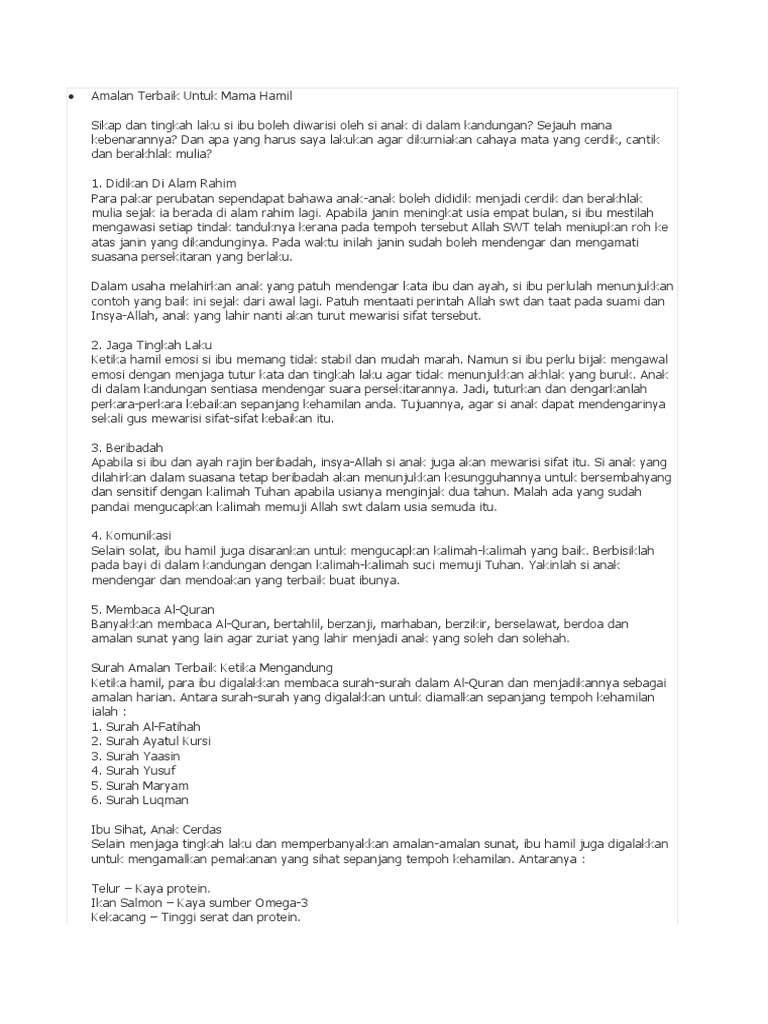 • Amalan Terbaik Untuk Mama Hamil

Sikap dan tingkah laku si ibu boleh diwarisi oleh si anak di dalam kandungan? Sejauh mana kebenarannya? Dan apa yang harus saya lakukan agar dikurniakan cahaya mata yang cerdik, cantik dan berakhlak mulia?

1. Didikan Di Alam Rahim
Para pakar perubatan sependapat bahawa anak-anak boleh dididik menjadi cerdik dan berakhlak mulia sejak ia berada di alam rahim lagi. Apabila janin meningkat usia empat bulan, si ibu mestilah mengawasi setiap tindak tanduknya kerana pada tempoh tersebut Allah SWT telah meniupkan roh ke atas janin yang dikandunginya. Pada waktu inilah janin sudah boleh mendengar dan mengamati suasana persekitaran yang berlaku.

Dalam usaha melahirkan anak yang patuh mendengar kata ibu dan ayah, si ibu perlulah menunjukkan contoh yang baik ini sejak dari awal lagi. Patuh mentaati perintah Allah swt dan taat pada suami dan Insya-Allah, anak yang lahir nanti akan turut mewarisi sifat tersebut.

2. Jaga Tingkah Laku
Ketika hamil emosi si ibu memang tidak stabil dan mudah marah. Namun si ibu perlu bijak mengawal emosi dengan menjaga tutur kata dan tingkah laku agar tidak menunjukkan akhlak yang buruk. Anak di dalam kandungan sentiasa mendengar suara persekitarannya. Jadi, tuturkan dan dengarkanlah perkara-perkara kebaikan sepanjang kehamilan anda. Tujuannya, agar si anak dapat mendengarinya sekali gus mewarisi sifat-sifat kebaikan itu.

3. Beribadah
Apabila si ibu dan ayah rajin beribadah, insya-Allah si anak juga akan mewarisi sifat itu. Si anak yang dilahirkan dalam suasana tetap beribadah akan menunjukkan kesungguhannya untuk bersembahyang dan sensitif dengan kalimah Tuhan apabila usianya menginjak dua tahun. Malah ada yang sudah pandai mengucapkan kalimah memuji Allah swt dalam usia semuda itu.

4. Komunikasi
Selain solat, ibu hamil juga disarankan untuk mengucapkan kalimah-kalimah yang baik. Berbisiklah pada bayi di dalam kandungan dengan kalimah-kalimah suci memuji Tuhan. Yakinlah si anak mendengar dan mendoakan yang terbaik buat ibunya.

5. Membaca Al-Quran
Banyakkan membaca Al-Quran, bertahlil, berzanji, marhaban, berzikir, berselawat, berdoa dan amalan sunat yang lain agar zuriat yang lahir menjadi anak yang soleh dan solehah.

Surah Amalan Terbaik Ketika Mengandung
Ketika hamil, para ibu digalakkan membaca surah-surah dalam Al-Quran dan menjadikannya sebagai amalan harian. Antara surah-surah yang digalakkan untuk diamalkan sepanjang tempoh kehamilan ialah :
1. Surah Al-Fatihah
2. Surah Ayatul Kursi
3. Surah Yaasin
4. Surah Yusuf
5. Surah Maryam
6. Surah Luqman

Ibu Sihat, Anak Cerdas
Selain menjaga tingkah laku dan memperbanyakkan amalan-amalan sunat, ibu hamil juga digalakkan untuk mengamalkan pemakanan yang sihat sepanjang tempoh kehamilan. Antaranya :

Telur – Kaya protein.
Ikan Salmon – Kaya sumber Omega-3
Kekacang – Tinggi serat dan protein.